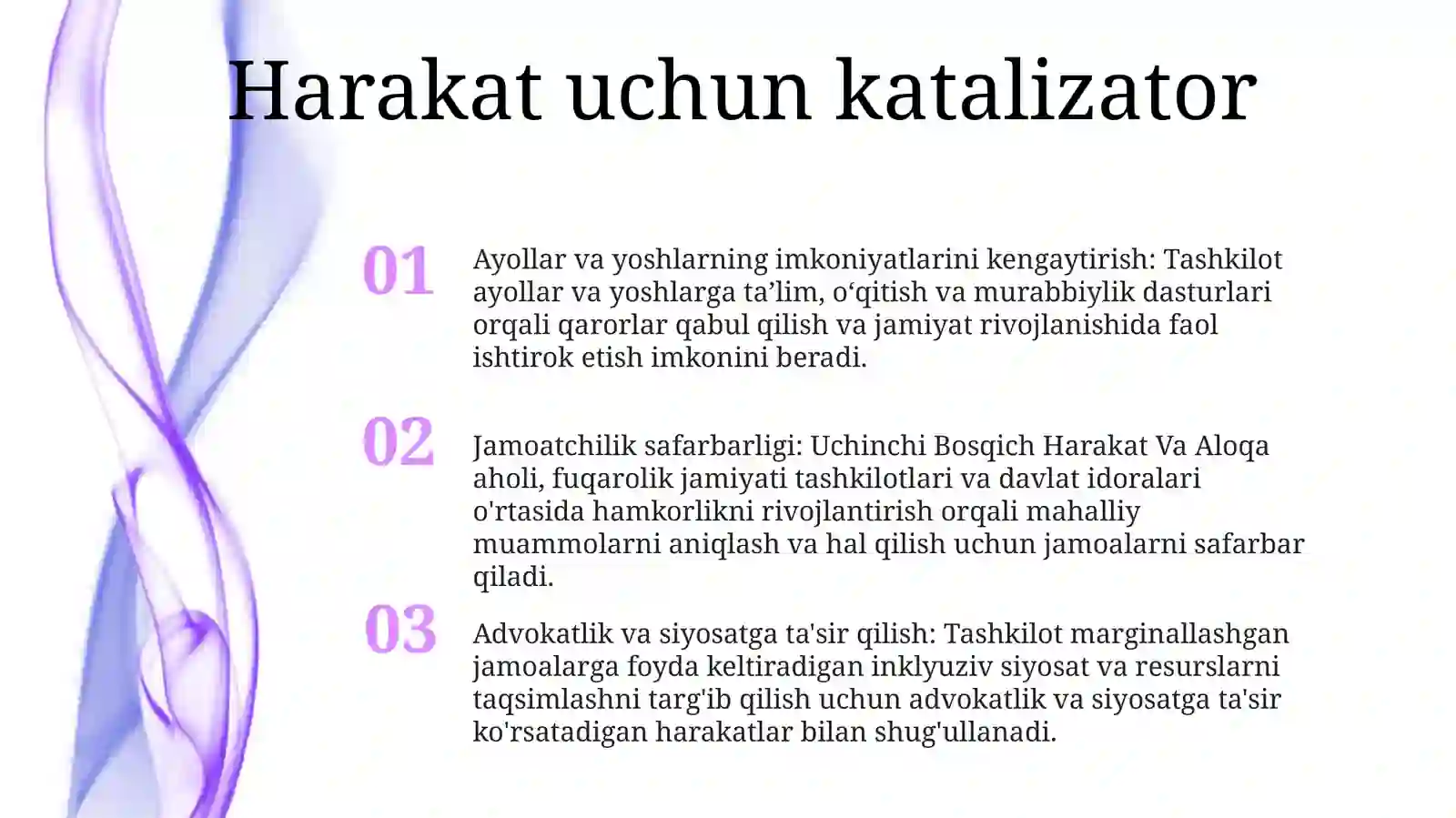 Harakat uchun katalizator

01

Ayollar va yoshlarning imkoniyatlarini kengaytirish: Tashkilot ayollar va yoshlarga ta’lim, o‘qitish va murabbiylik dasturlari orqali qarorlar qabul qilish va jamiyat rivojlanishida faol ishtirok etish imkonini beradi.

02

Jamoatchilik safarbarligi: Uchinchi Bosqich Harakat Va Aloqa aholi, fuqarolik jamiyati tashkilotlari va davlat idoralari o'rtasida hamkorlikni rivojlantirish orqali mahalliy muammolarni aniqlash va hal qilish uchun jamoalarni safarbar qiladi.

03

Advokatlik va siyosatga ta'sir qilish: Tashkilot marginallashgan jamoalarga foyda keltiradigan inklyuziv siyosat va resurslarni taqsimlashni targ'ib qilish uchun advokatlik va siyosatga ta'sir ko'rsatadigan harakatlar bilan shug'ullanadi.